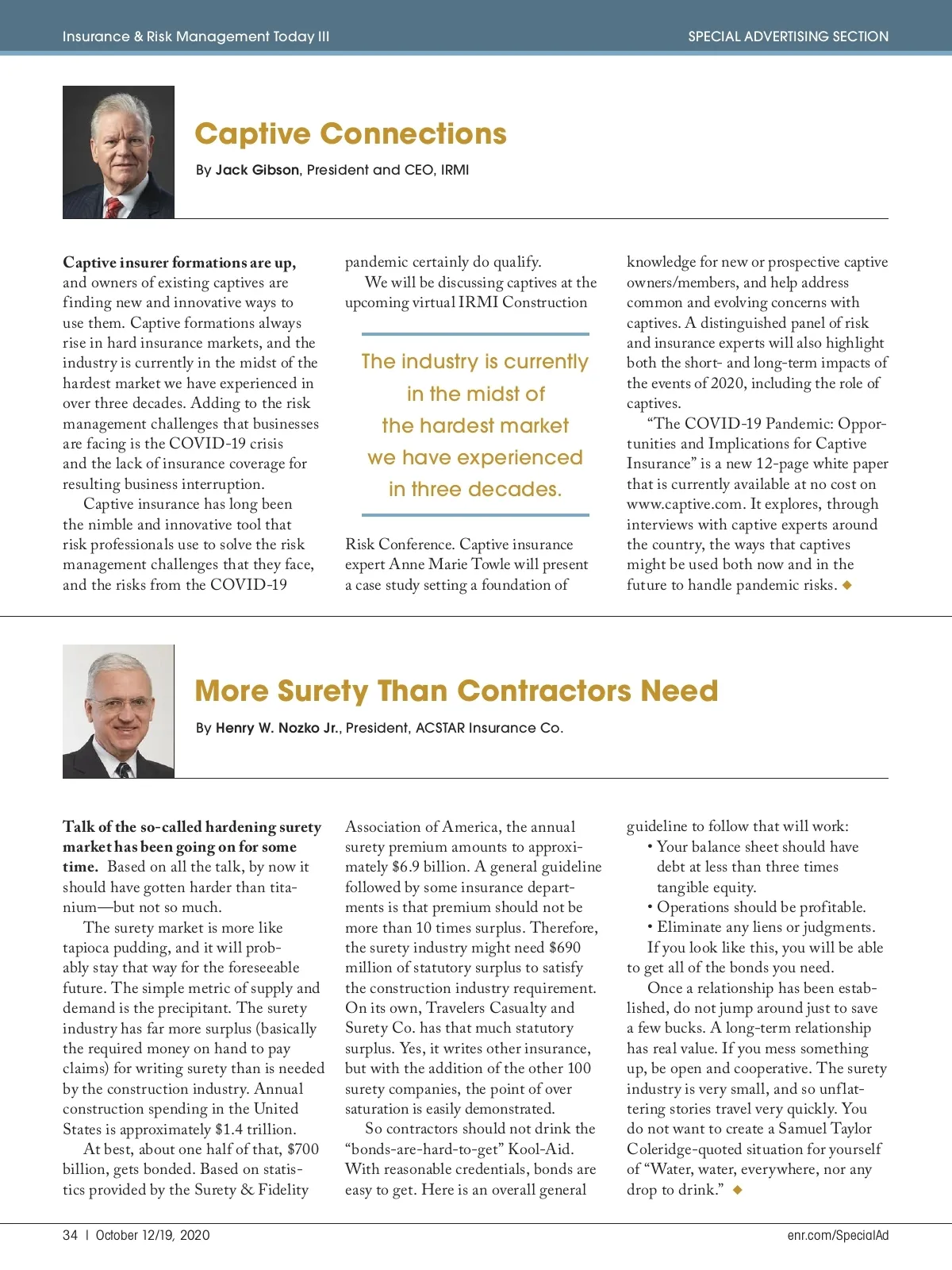 Insurance & Risk Management Today III

SPECIAL ADVERTISING SECTION

Captive Connections

By Jack Gibson, President and CEO, IRMI

Captive insurer formations are up, and owners of existing captives are finding new and innovative ways to use them. Captive formations always rise in hard insurance markets, and the industry is currently in the midst of the hardest market we have experienced in over three decades. Adding to the risk management challenges that businesses are facing is the COVID-19 crisis and the lack of insurance coverage for resulting business interruption.

Captive insurance has long been the nimble and innovative tool that risk professionals use to solve the risk management challenges that they face, and the risks from the COVID-19 pandemic certainly do qualify.

We will be discussing captives at the upcoming virtual IRMI Construction Risk Conference. Captive insurance expert Anne Marie Towle will present a case study setting a foundation of knowledge for new or prospective captive owners/members, and help address common and evolving concerns with captives. A distinguished panel of risk and insurance experts will also highlight both the short- and long-term impacts of the events of 2020, including the role of captives.

"The COVID-19 Pandemic: Opportunities and Implications for Captive Insurance" is a new 12-page white paper that is currently available at no cost on www.captive.com. It explores, through interviews with captive experts around the country, the ways that captives might be used both now and in the future to handle pandemic risks. ◆

The industry is currently in the midst of the hardest market we have experienced in three decades.

More Surety Than Contractors Need

By Henry W. Nozko Jr., President, ACSTAR Insurance Co.

Talk of the so-called hardening surety market has been going on for some time. Based on all the talk, by now it should have gotten harder than titanium—but not so much.

The surety market is more like tapioca pudding, and it will probably stay that way for the foreseeable future. The simple metric of supply and demand is the precipitant. The surety industry has far more surplus (basically the required money on hand to pay claims) for writing surety than is needed by the construction industry. Annual construction spending in the United States is approximately $1.4 trillion.

At best, about one half of that, $700 billion, gets bonded. Based on statistics provided by the Surety & Fidelity Association of America, the annual surety premium amounts to approximately $6.9 billion. A general guideline followed by some insurance departments is that premium should not be more than 10 times surplus. Therefore, the surety industry might need $690 million of statutory surplus to satisfy the construction industry requirement. On its own, Travelers Casualty and Surety Co. has that much statutory surplus. Yes, it writes other insurance, but with the addition of the other 100 surety companies, the point of over saturation is easily demonstrated.

So contractors should not drink the "bonds-are-hard-to-get" Kool-Aid. With reasonable credentials, bonds are easy to get. Here is an overall general guideline to follow that will work:
• Your balance sheet should have debt at less than three times tangible equity.
• Operations should be profitable.
• Eliminate any liens or judgments.

If you look like this, you will be able to get all of the bonds you need.

Once a relationship has been established, do not jump around just to save a few bucks. A long-term relationship has real value. If you mess something up, be open and cooperative. The surety industry is very small, and so unflattering stories travel very quickly. You do not want to create a Samuel Taylor Coleridge-quoted situation for yourself of "Water, water, everywhere, nor any drop to drink." ◆

34 | October 12/19, 2020

enr.com/SpecialAd